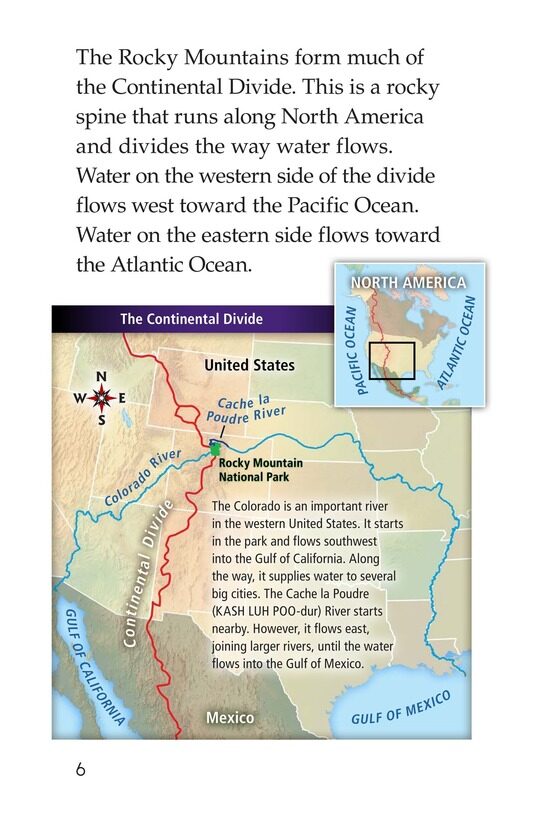 The Rocky Mountains form much of the Continental Divide. This is a rocky spine that runs along North America and divides the way water flows. Water on the western side of the divide flows west toward the Pacific Ocean. Water on the eastern side flows toward the Atlantic Ocean.

NORTH AMERICA

PACIFIC OCEAN

ATLANTIC OCEAN

The Continental Divide

N
W
E
S

United States

Cache la Poudre River

Colorado River

Rocky Mountain National Park

Continental Divide

The Colorado is an important river in the western United States. It starts in the park and flows southwest into the Gulf of California. Along the way, it supplies water to several big cities. The Cache la Poudre (KASH LUH POO-dur) River starts nearby. However, it flows east, joining larger rivers, until the water flows into the Gulf of Mexico.

GULF OF CALIFORNIA

Mexico

GULF OF MEXICO

6